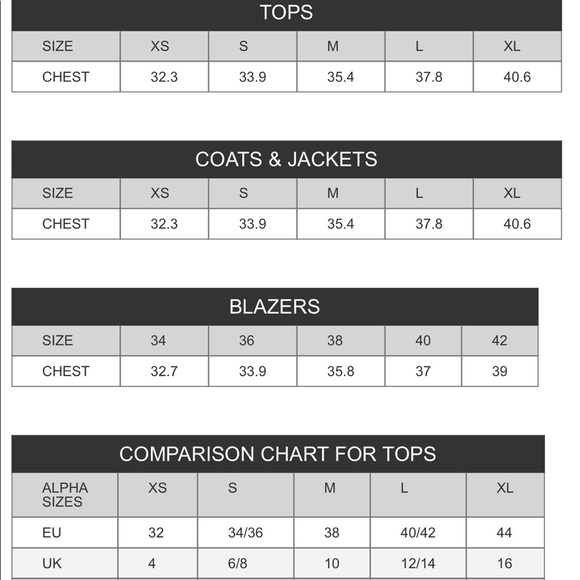 TOPS

| SIZE | XS | S | M | L | XL |
|---|---|---|---|---|---|
| CHEST | 32.3 | 33.9 | 35.4 | 37.8 | 40.6 |

COATS & JACKETS

| SIZE | XS | S | M | L | XL |
|---|---|---|---|---|---|
| CHEST | 32.3 | 33.9 | 35.4 | 37.8 | 40.6 |

BLAZERS

| SIZE | 34 | 36 | 38 | 40 | 42 |
|---|---|---|---|---|---|
| CHEST | 32.7 | 33.9 | 35.8 | 37 | 39 |

COMPARISON CHART FOR TOPS

| ALPHA SIZES | XS | S | M | L | XL |
|---|---|---|---|---|---|
| EU | 32 | 34/36 | 38 | 40/42 | 44 |
| UK | 4 | 6/8 | 10 | 12/14 | 16 |